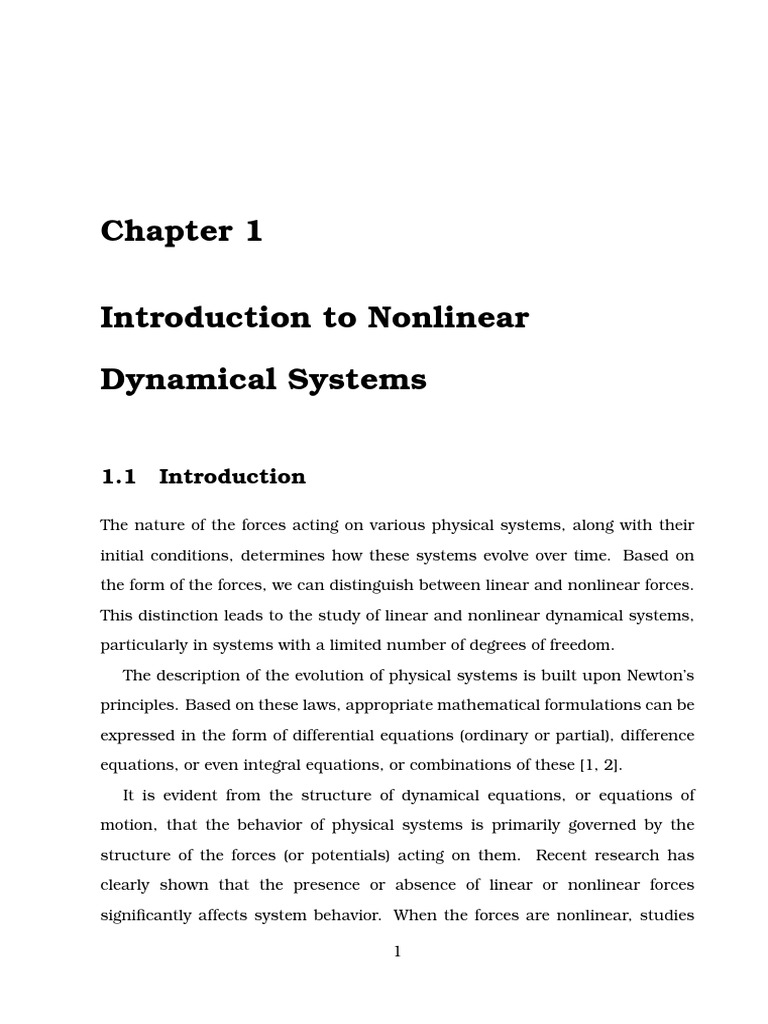 Chapter 1

Introduction to Nonlinear Dynamical Systems

1.1 Introduction

The nature of the forces acting on various physical systems, along with their initial conditions, determines how these systems evolve over time. Based on the form of the forces, we can distinguish between linear and nonlinear forces. This distinction leads to the study of linear and nonlinear dynamical systems, particularly in systems with a limited number of degrees of freedom.

The description of the evolution of physical systems is built upon Newton's principles. Based on these laws, appropriate mathematical formulations can be expressed in the form of differential equations (ordinary or partial), difference equations, or even integral equations, or combinations of these [1, 2].

It is evident from the structure of dynamical equations, or equations of motion, that the behavior of physical systems is primarily governed by the structure of the forces (or potentials) acting on them. Recent research has clearly shown that the presence or absence of linear or nonlinear forces significantly affects system behavior. When the forces are nonlinear, studies

1